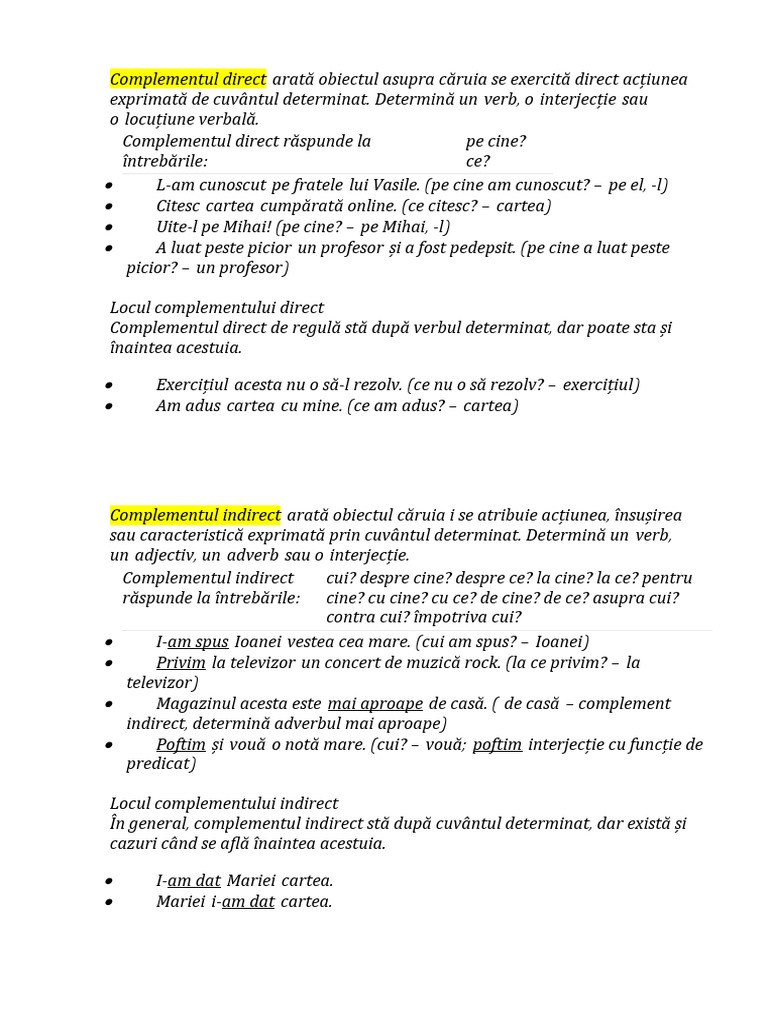 Complementul direct arată obiectul asupra căruia se exercită direct acțiunea exprimată de cuvântul determinat. Determină un verb, o interjecție sau o locuțiune verbală.

| Complementul direct răspunde la întrebările: | pe cine? ce? |
|---|---|

- L-am cunoscut pe fratele lui Vasile. (pe cine am cunoscut? – pe el, -l)
- Citesc cartea cumpărată online. (ce citesc? – cartea)
- Uite-l pe Mihai! (pe cine? – pe Mihai, -l)
- A luat peste picior un profesor și a fost pedepsit. (pe cine a luat peste picior? – un profesor)

Locul complementului direct
Complementul direct de regulă stă după verbul determinat, dar poate sta și înaintea acestuia.

- Exercițiul acesta nu o să-l rezolv. (ce nu o să rezolv? – exercițiul)
- Am adus cartea cu mine. (ce am adus? – cartea)

Complementul indirect arată obiectul căruia i se atribuie acțiunea, însușirea sau caracteristică exprimată prin cuvântul determinat. Determină un verb, un adjectiv, un adverb sau o interjecție.

| Complementul indirect răspunde la întrebările: | cui? despre cine? despre ce? la cine? la ce? pentru cine? cu cine? cu ce? de cine? de ce? asupra cui? contra cui? împotriva cui? |
|---|---|

- I-am spus Ioanei vestea cea mare. (cui am spus? – Ioanei)
- Privim la televizor un concert de muzică rock. (la ce privim? – la televizor)
- Magazinul acesta este mai aproape de casă. ( de casă – complement indirect, determină adverbul mai aproape)
- Poftim și vouă o notă mare. (cui? – vouă; poftim interjecție cu funcție de predicat)

Locul complementului indirect
În general, complementul indirect stă după cuvântul determinat, dar există și cazuri când se află înaintea acestuia.

- I-am dat Mariei cartea.
- Mariei i-am dat cartea.